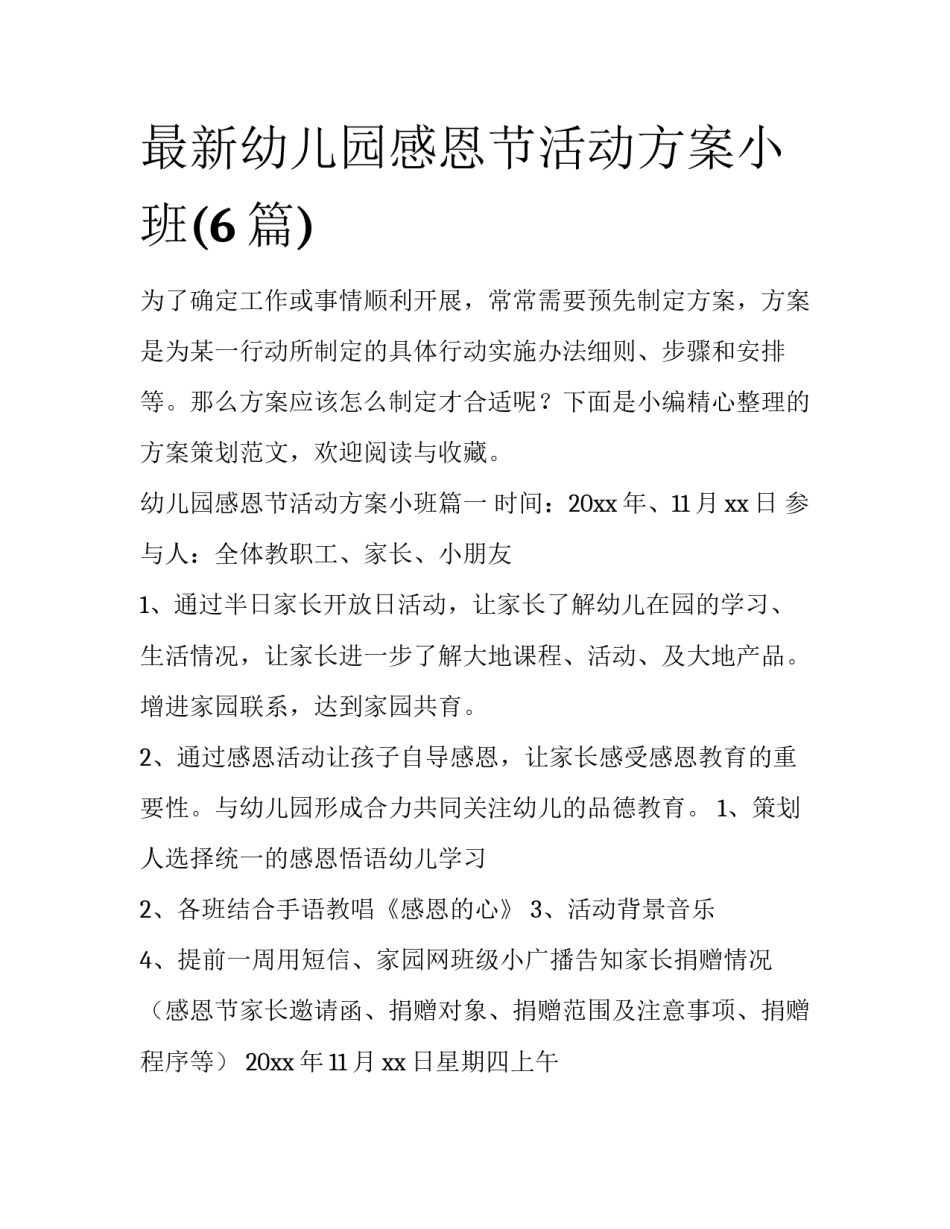 最新幼儿园感恩节活动方案小班(6 篇)

为了确定工作或事情顺利开展，常常需要预先制定方案，方案是为某一行动所制定的具体行动实施办法细则、步骤和安排等。那么方案应该怎么制定才合适呢？下面是小编精心整理的方案策划范文，欢迎阅读与收藏。

幼儿园感恩节活动方案小班篇一 时间：20xx 年、11 月 xx 日 参与人：全体教职工、家长、小朋友

1、通过半日家长开放日活动，让家长了解幼儿在园的学习、生活情况，让家长进一步了解大地课程、活动、及大地产品。增进家园联系，达到家园共育。

2、通过感恩活动让孩子自导感恩，让家长感受感恩教育的重要性。与幼儿园形成合力共同关注幼儿的品德教育。 1、策划人选择统一的感恩悟语幼儿学习

2、各班结合手语教唱《感恩的心》 3、活动背景音乐

4、提前一周用短信、家园网班级小广播告知家长捐赠情况（感恩节家长邀请函、捐赠对象、捐赠范围及注意事项、捐赠程序等） 20xx 年 11 月 xx 日星期四上午